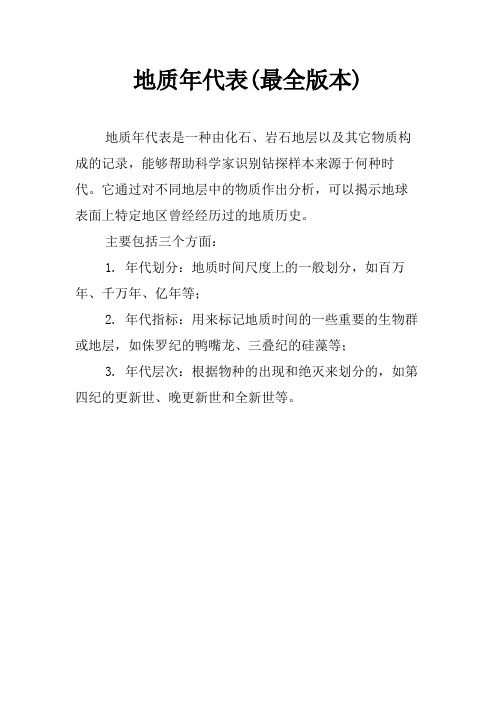 地质年代表(最全版本)

地质年代表是一种由化石、岩石地层以及其它物质构成的记录，能够帮助科学家识别钻探样本来源于何种时代。它通过对不同地层中的物质作出分析，可以揭示地球表面上特定地区曾经经历过的地质历史。

主要包括三个方面：

1. 年代划分：地质时间尺度上的一般划分，如百万年、千万年、亿年等；

2. 年代指标：用来标记地质时间的一些重要的生物群或地层，如侏罗纪的鸭嘴龙、三叠纪的硅藻等；

3. 年代层次：根据物种的出现和绝灭来划分的，如第四纪的更新世、晚更新世和全新世等。